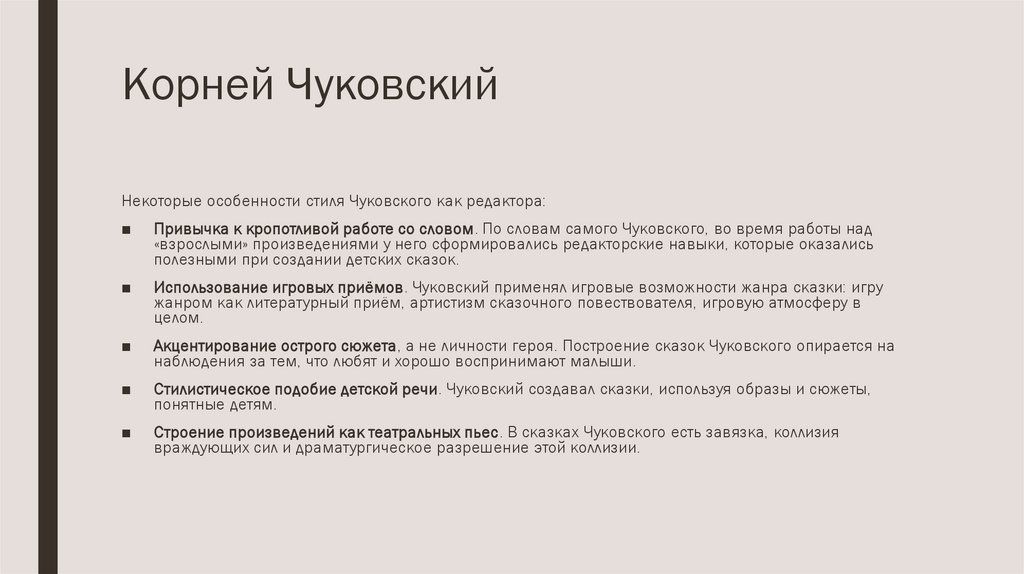 Корней Чуковский

Некоторые особенности стиля Чуковского как редактора:

■ Привычка к кропотливой работе со словом. По словам самого Чуковского, во время работы над «взрослыми» произведениями у него сформировались редакторские навыки, которые оказались полезными при создании детских сказок.

■ Использование игровых приёмов. Чуковский применял игровые возможности жанра сказки: игру жанром как литературный приём, артистизм сказочного повествователя, игровую атмосферу в целом.

■ Акцентирование острого сюжета, а не личности героя. Построение сказок Чуковского опирается на наблюдения за тем, что любят и хорошо воспринимают малыши.

■ Стилистическое подобие детской речи. Чуковский создавал сказки, используя образы и сюжеты, понятные детям.

■ Строение произведений как театральных пьес. В сказках Чуковского есть завязка, коллизия враждующих сил и драматургическое разрешение этой коллизии.